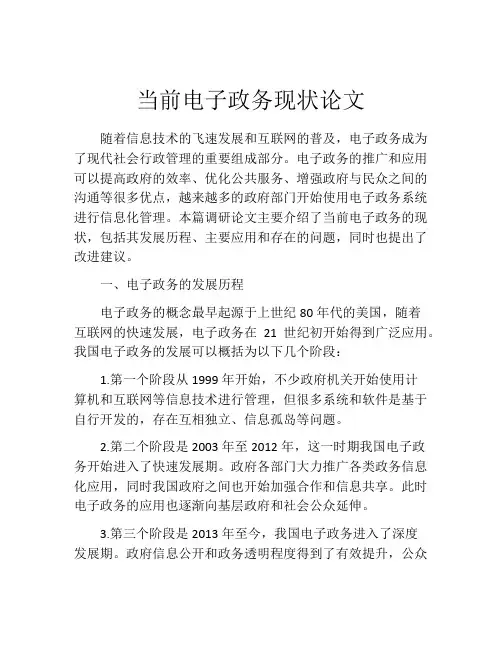 当前电子政务现状论文

随着信息技术的飞速发展和互联网的普及，电子政务成为了现代社会行政管理的重要组成部分。电子政务的推广和应用可以提高政府的效率、优化公共服务、增强政府与民众之间的沟通等很多优点，越来越多的政府部门开始使用电子政务系统进行信息化管理。本篇调研论文主要介绍了当前电子政务的现状，包括其发展历程、主要应用和存在的问题，同时也提出了改进建议。

一、电子政务的发展历程

电子政务的概念最早起源于上世纪 80 年代的美国，随着互联网的快速发展，电子政务在 21 世纪初开始得到广泛应用。我国电子政务的发展可以概括为以下几个阶段：

1.第一个阶段从 1999 年开始，不少政府机关开始使用计算机和互联网等信息技术进行管理，但很多系统和软件是基于自行开发的，存在互相独立、信息孤岛等问题。

2.第二个阶段是 2003 年至 2012 年，这一时期我国电子政务开始进入了快速发展期。政府各部门大力推广各类政务信息化应用，同时我国政府之间也开始加强合作和信息共享。此时电子政务的应用也逐渐向基层政府和社会公众延伸。

3.第三个阶段是 2013 年至今，我国电子政务进入了深度发展期。政府信息公开和政务透明程度得到了有效提升，公众